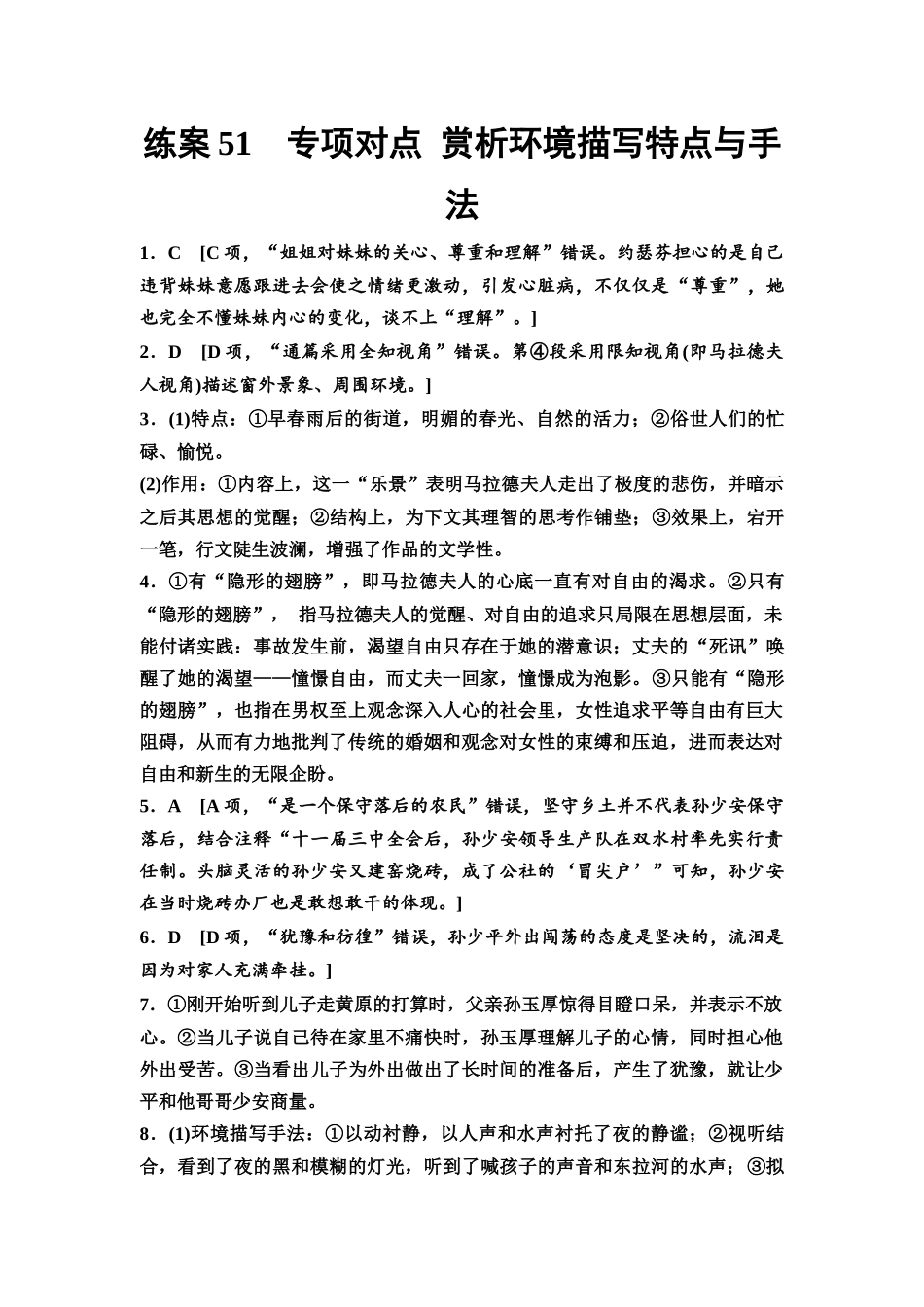 练案 51　专项对点 赏析环境描写特点与手法

1．C　[C 项，“姐姐对妹妹的关心、尊重和理解”错误。约瑟芬担心的是自己违背妹妹意愿跟进去会使之情绪更激动，引发心脏病，不仅仅是“尊重”，她也完全不懂妹妹内心的变化，谈不上“理解”。]

2．D　[D 项，“通篇采用全知视角”错误。第④段采用限知视角(即马拉德夫人视角)描述窗外景象、周围环境。]

3．(1)特点：①早春雨后的街道，明媚的春光、自然的活力；②俗世人们的忙碌、愉悦。

(2)作用：①内容上，这一“乐景”表明马拉德夫人走出了极度的悲伤，并暗示之后其思想的觉醒；②结构上，为下文其理智的思考作铺垫；③效果上，宕开一笔，行文陡生波澜，增强了作品的文学性。

4．①有“隐形的翅膀”，即马拉德夫人的心底一直有对自由的渴求。②只有“隐形的翅膀”， 指马拉德夫人的觉醒、对自由的追求只局限在思想层面，未能付诸实践：事故发生前，渴望自由只存在于她的潜意识；丈夫的“死讯”唤醒了她的渴望——憧憬自由，而丈夫一回家，憧憬成为泡影。③只能有“隐形的翅膀”，也指在男权至上观念深入人心的社会里，女性追求平等自由有巨大阻碍，从而有力地批判了传统的婚姻和观念对女性的束缚和压迫，进而表达对自由和新生的无限企盼。

5．A　[A 项，“是一个保守落后的农民”错误，坚守乡土并不代表孙少安保守落后，结合注释“十一届三中全会后，孙少安领导生产队在双水村率先实行责任制。头脑灵活的孙少安又建窑烧砖，成了公社的‘冒尖户’”可知，孙少安在当时烧砖办厂也是敢想敢干的体现。]

6．D　[D 项，“犹豫和彷徨”错误，孙少平外出闯荡的态度是坚决的，流泪是因为对家人充满牵挂。]

7．①刚开始听到儿子走黄原的打算时，父亲孙玉厚惊得目瞪口呆，并表示不放心。②当儿子说自己待在家里不痛快时，孙玉厚理解儿子的心情，同时担心他外出受苦。③当看出儿子为外出做出了长时间的准备后，产生了犹豫，就让少平和他哥哥少安商量。

8．(1)环境描写手法：①以动衬静，以人声和水声衬托了夜的静谧；②视听结合，看到了夜的黑和模糊的灯光，听到了喊孩子的声音和东拉河的水声；③拟